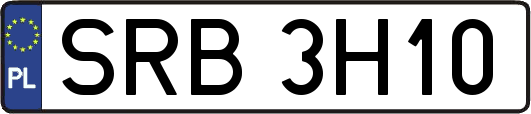 PL
SRB 3H10